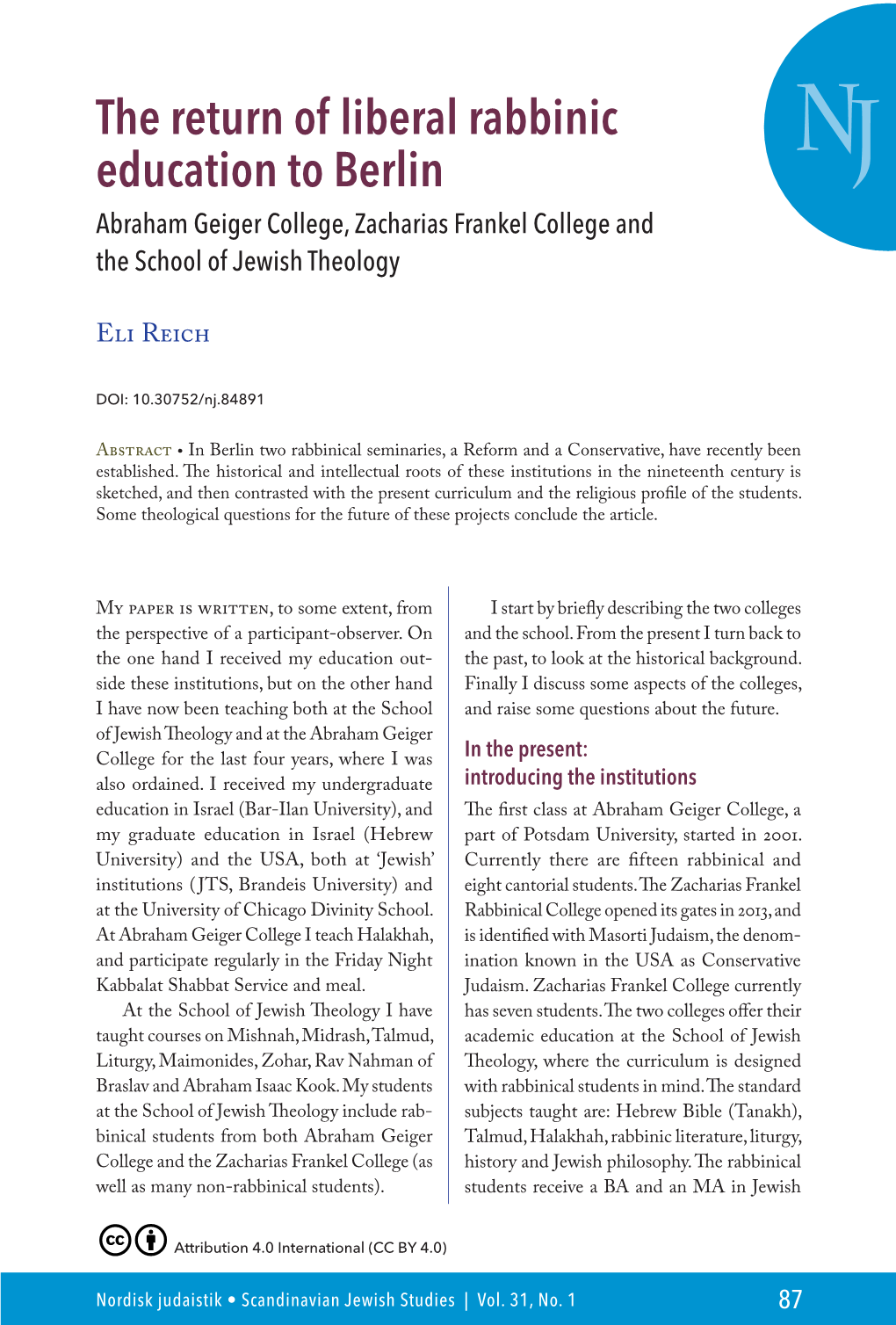 NJ

The return of liberal rabbinic education to Berlin

Abraham Geiger College, Zacharias Frankel College and the School of Jewish Theology

Eli Reich

DOI: 10.30752/nj.84891

Abstract • In Berlin two rabbinical seminaries, a Reform and a Conservative, have recently been established. The historical and intellectual roots of these institutions in the nineteenth century is sketched, and then contrasted with the present curriculum and the religious profile of the students. Some theological questions for the future of these projects conclude the article.

My paper is written, to some extent, from the perspective of a participant-observer. On the one hand I received my education outside these institutions, but on the other hand I have now been teaching both at the School of Jewish Theology and at the Abraham Geiger College for the last four years, where I was also ordained. I received my undergraduate education in Israel (Bar-Ilan University), and my graduate education in Israel (Hebrew University) and the USA, both at 'Jewish' institutions (JTS, Brandeis University) and at the University of Chicago Divinity School. At Abraham Geiger College I teach Halakhah, and participate regularly in the Friday Night Kabbalat Shabbat Service and meal.

At the School of Jewish Theology I have taught courses on Mishnah, Midrash, Talmud, Liturgy, Maimonides, Zohar, Rav Nahman of Braslav and Abraham Isaac Kook. My students at the School of Jewish Theology include rabbinical students from both Abraham Geiger College and the Zacharias Frankel College (as well as many non-rabbinical students).

I start by briefly describing the two colleges and the school. From the present I turn back to the past, to look at the historical background. Finally I discuss some aspects of the colleges, and raise some questions about the future.

In the present: introducing the institutions

The first class at Abraham Geiger College, a part of Potsdam University, started in 2001. Currently there are fifteen rabbinical and eight cantorial students. The Zacharias Frankel Rabbinical College opened its gates in 2013, and is identified with Masorti Judaism, the denomination known in the USA as Conservative Judaism. Zacharias Frankel College currently has seven students. The two colleges offer their academic education at the School of Jewish Theology, where the curriculum is designed with rabbinical students in mind. The standard subjects taught are: Hebrew Bible (Tanakh), Talmud, Halakhah, rabbinic literature, liturgy, history and Jewish philosophy. The rabbinical students receive a BA and an MA in Jewish

Attribution 4.0 International (CC BY 4.0)

Nordisk judaistik • Scandinavian Jewish Studies | Vol. 31, No. 1

87